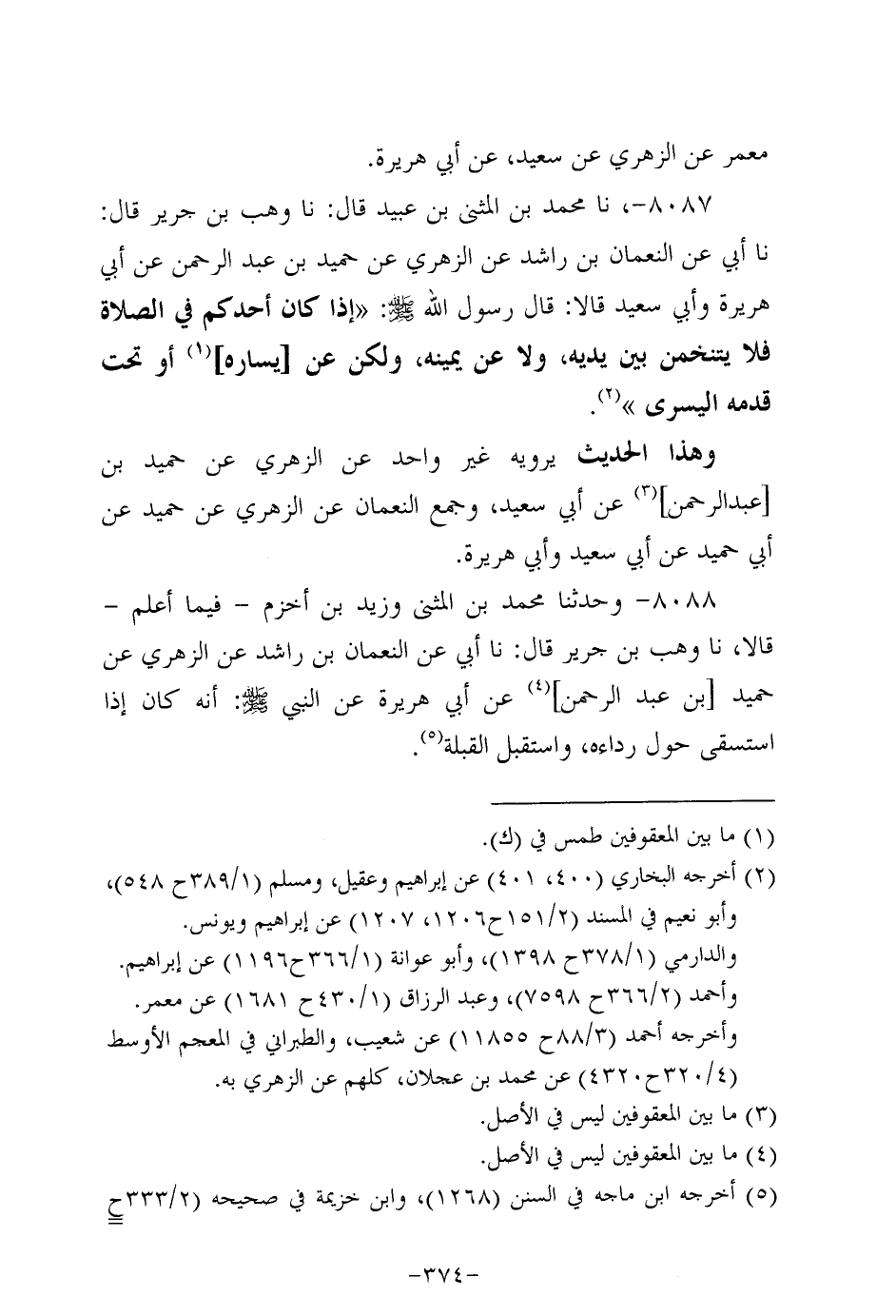 معمر عن الزهري عن سعيد، عن أبي هريرة.

٨٠٨٧-، نا محمد بن المثنى بن عبيد قال: نا وهب بن جرير قال: نا أبي عن النعمان بن راشد عن الزهري عن حميد بن عبد الرحمن عن أبي هريرة وأبي سعيد قالا: قال رسول الله ﷺ: «إذا كان أحدكم في الصلاة فلا يتنخمن بين يديه، ولا عن يمينه، ولكن عن [يساره]$^{(١)}$ أو تحت قدمه اليسرى »$^{(٢)}$.

وهذا الحديث يرويه غير واحد عن الزهري عن حميد بن [عبدالرحمن]$^{(٣)}$ عن أبي سعيد، وجمع النعمان عن الزهري عن حميد عن أبي حميد عن أبي سعيد وأبي هريرة.

٨٠٨٨- وحدثنا محمد بن المثنى وزيد بن أخزم - فيما أعلم - قالا، نا وهب بن جرير قال: نا أبي عن النعمان بن راشد عن الزهري عن حميد [بن عبد الرحمن]$^{(٤)}$ عن أبي هريرة عن النبي ﷺ: أنه كان إذا استسقى حول رداءه، واستقبل القبلة$^{(٥)}$.

(١) ما بين المعقوفين طمس في (ك).
(٢) أخرجه البخاري (٤٠٠، ٤٠١) عن إبراهيم وعقيل، ومسلم (٣٨٩/١ح ٥٤٨)، وأبو نعيم في المسند (١٥١/٢ح١٢٠٦، ١٢٠٧) عن إبراهيم ويونس. والدارمي (٣٧٨/١ح ١٣٩٨)، وأبو عوانة (٣٦٦/١ح١١٩٦) عن إبراهيم. وأحمد (٣٦٦/٢ح ٧٥٩٨)، وعبد الرزاق (٤٣٠/١ح ١٦٨١) عن معمر. وأخرجه أحمد (٨٨/٣ح ١١٨٥٥) عن شعيب، والطبراني في المعجم الأوسط (٣٢٠/٤ح٤٣٢٠) عن محمد بن عجلان، كلهم عن الزهري به.
(٣) ما بين المعقوفين ليس في الأصل.
(٤) ما بين المعقوفين ليس في الأصل.
(٥) أخرجه ابن ماجه في السنن (١٢٦٨)، وابن خزيمة في صحيحه (٣٣٣/٢ح

-٣٧٤-